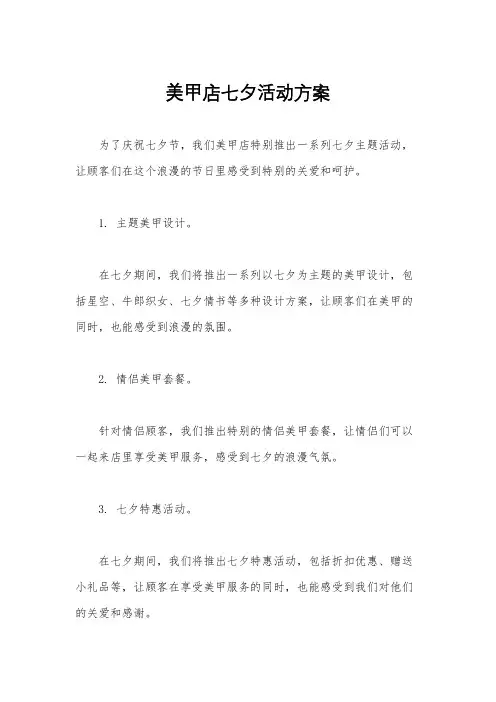 美甲店七夕活动方案

为了庆祝七夕节，我们美甲店特别推出一系列七夕主题活动，让顾客们在这个浪漫的节日里感受到特别的关爱和呵护。

1. 主题美甲设计。

在七夕期间，我们将推出一系列以七夕为主题的美甲设计，包括星空、牛郎织女、七夕情书等多种设计方案，让顾客们在美甲的同时，也能感受到浪漫的氛围。

2. 情侣美甲套餐。

针对情侣顾客，我们推出特别的情侣美甲套餐，让情侣们可以一起来店里享受美甲服务，感受到七夕的浪漫气氛。

3. 七夕特惠活动。

在七夕期间，我们将推出七夕特惠活动，包括折扣优惠、赠送小礼品等，让顾客在享受美甲服务的同时，也能感受到我们对他们的关爱和感谢。